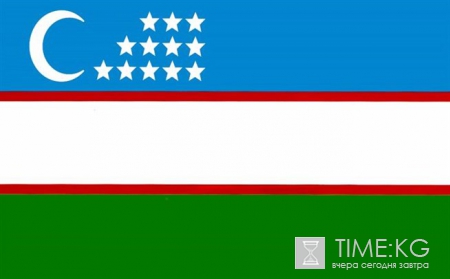 TIME:KG
вчера сегодня завтра